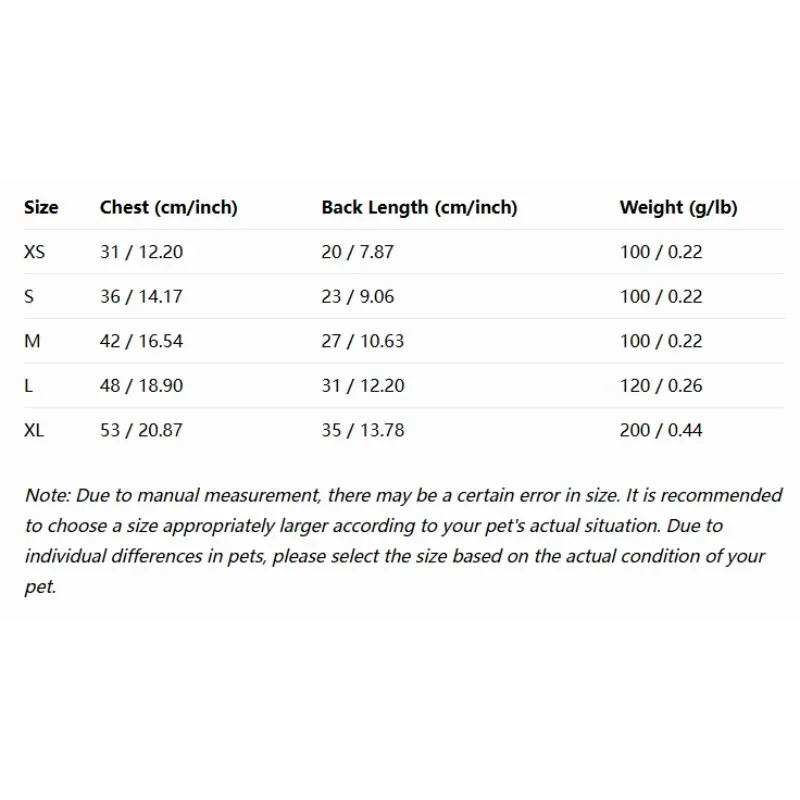 | Size | Chest (cm/inch) | Back Length (cm/inch) | Weight (g/lb) |
|---|---|---|---|
| XS | 31 / 12.20 | 20 / 7.87 | 100 / 0.22 |
| S | 36 / 14.17 | 23 / 9.06 | 100 / 0.22 |
| M | 42 / 16.54 | 27 / 10.63 | 100 / 0.22 |
| L | 48 / 18.90 | 31 / 12.20 | 120 / 0.26 |
| XL | 53 / 20.87 | 35 / 13.78 | 200 / 0.44 |

Note: Due to manual measurement, there may be a certain error in size. It is recommended to choose a size appropriately larger according to your pet's actual situation. Due to individual differences in pets, please select the size based on the actual condition of your pet.